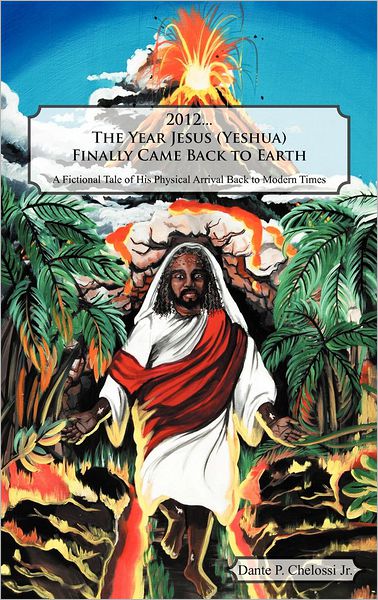 2012...
The Year Jesus (Yeshua) Finally Came Back to Earth

A Fictional Tale of His Physical Arrival Back to Modern Times

Dante P. Chelossi Jr.